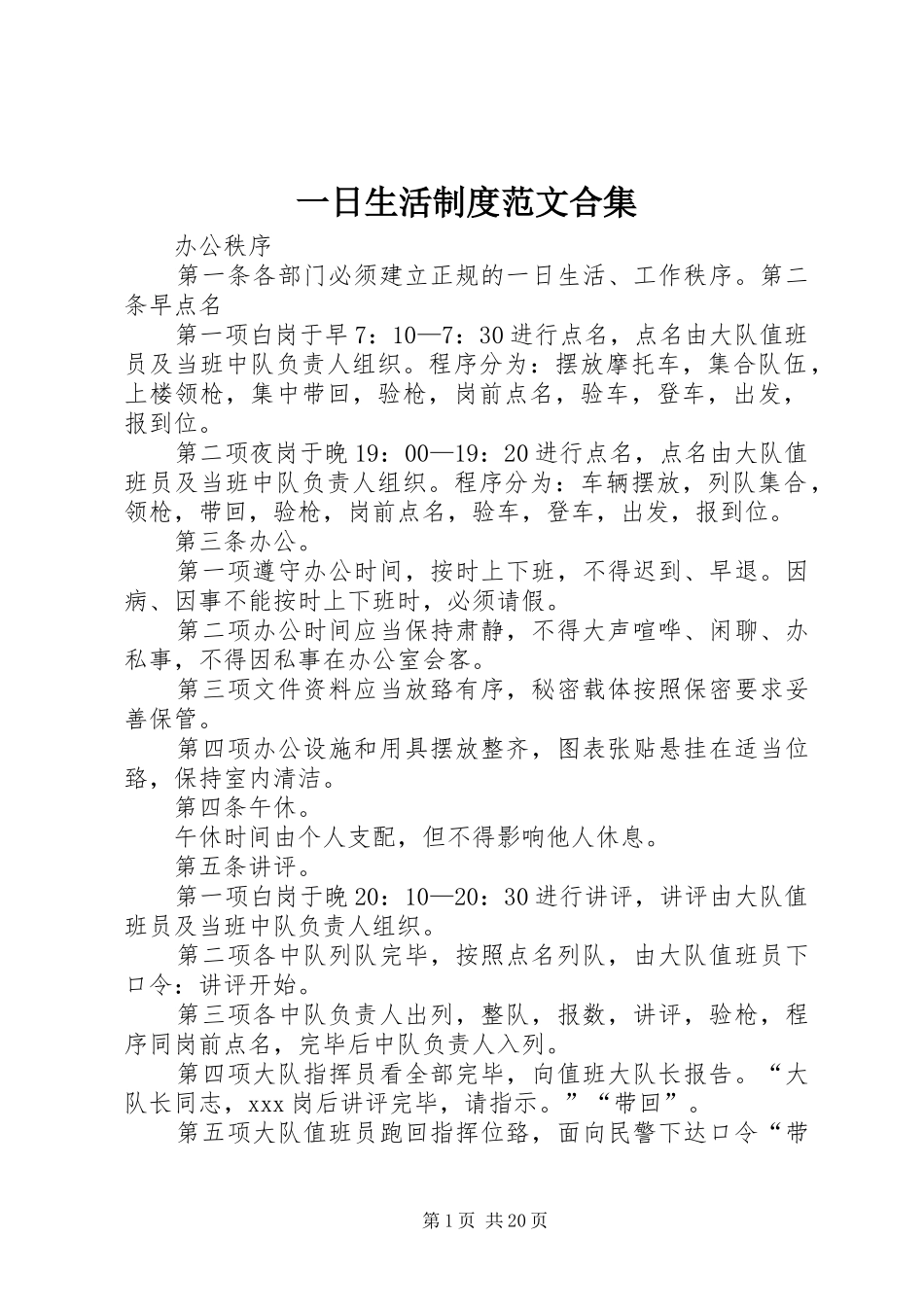 一日生活制度范文合集

办公秩序

第一条各部门必须建立正规的一日生活、工作秩序。第二条早点名

第一项白岗于早7：10—7：30进行点名，点名由大队值班员及当班中队负责人组织。程序分为：摆放摩托车，集合队伍，上楼领枪，集中带回，验枪，岗前点名，验车，登车，出发，报到位。

第二项夜岗于晚19：00—19：20进行点名，点名由大队值班员及当班中队负责人组织。程序分为：车辆摆放，列队集合，领枪，带回，验枪，岗前点名，验车，登车，出发，报到位。

第三条办公。

第一项遵守办公时间，按时上下班，不得迟到、早退。因病、因事不能按时上下班时，必须请假。

第二项办公时间应当保持肃静，不得大声喧哗、闲聊、办私事，不得因私事在办公室会客。

第三项文件资料应当放臵有序，秘密载体按照保密要求妥善保管。

第四项办公设施和用具摆放整齐，图表张贴悬挂在适当位臵，保持室内清洁。

第四条午休。

午休时间由个人支配，但不得影响他人休息。

第五条讲评。

第一项白岗于晚20：10—20：30进行讲评，讲评由大队值班员及当班中队负责人组织。

第二项各中队列队完毕，按照点名列队，由大队值班员下口令：讲评开始。

第三项各中队负责人出列，整队，报数，讲评，验枪，程序同岗前点名，完毕后中队负责人入列。

第四项大队指挥员看全部完毕，向值班大队长报告。“大队长同志，xxx岗后讲评完毕，请指示。”“带回”。

第五项大队值班员跑回指挥位臵，面向民警下达口令“带

第1页 共20页